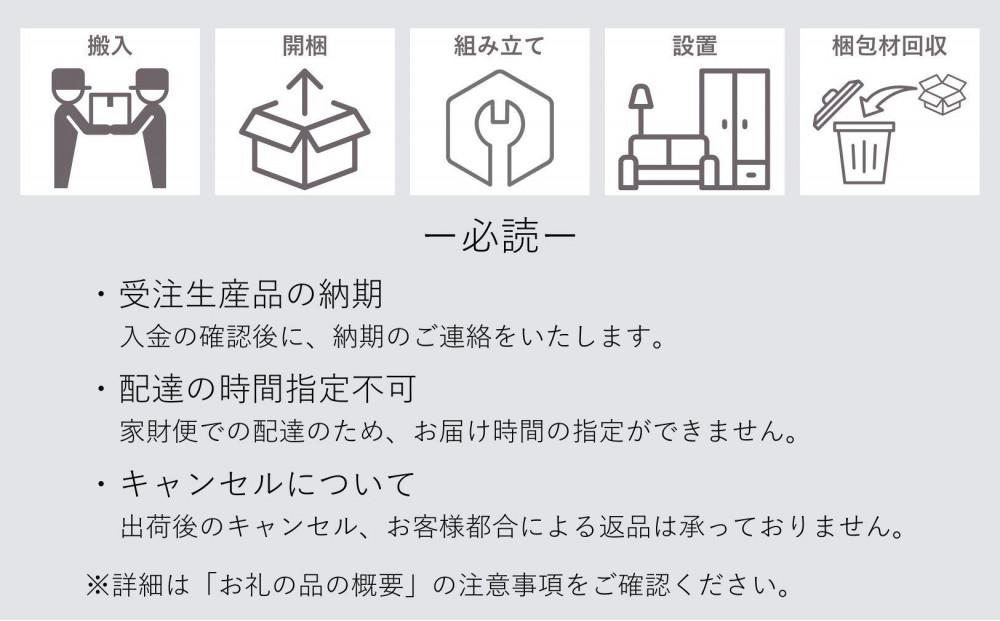 搬入

開梱

組み立て

設置

梱包材回収

ー必読ー

・受注生産品の納期
入金の確認後に、納期のご連絡をいたします。

・配達の時間指定不可
家財便での配達のため、お届け時間の指定ができません。

・キャンセルについて
出荷後のキャンセル、お客様都合による返品は承っておりません。

※詳細は「お礼の品の概要」の注意事項をご確認ください。